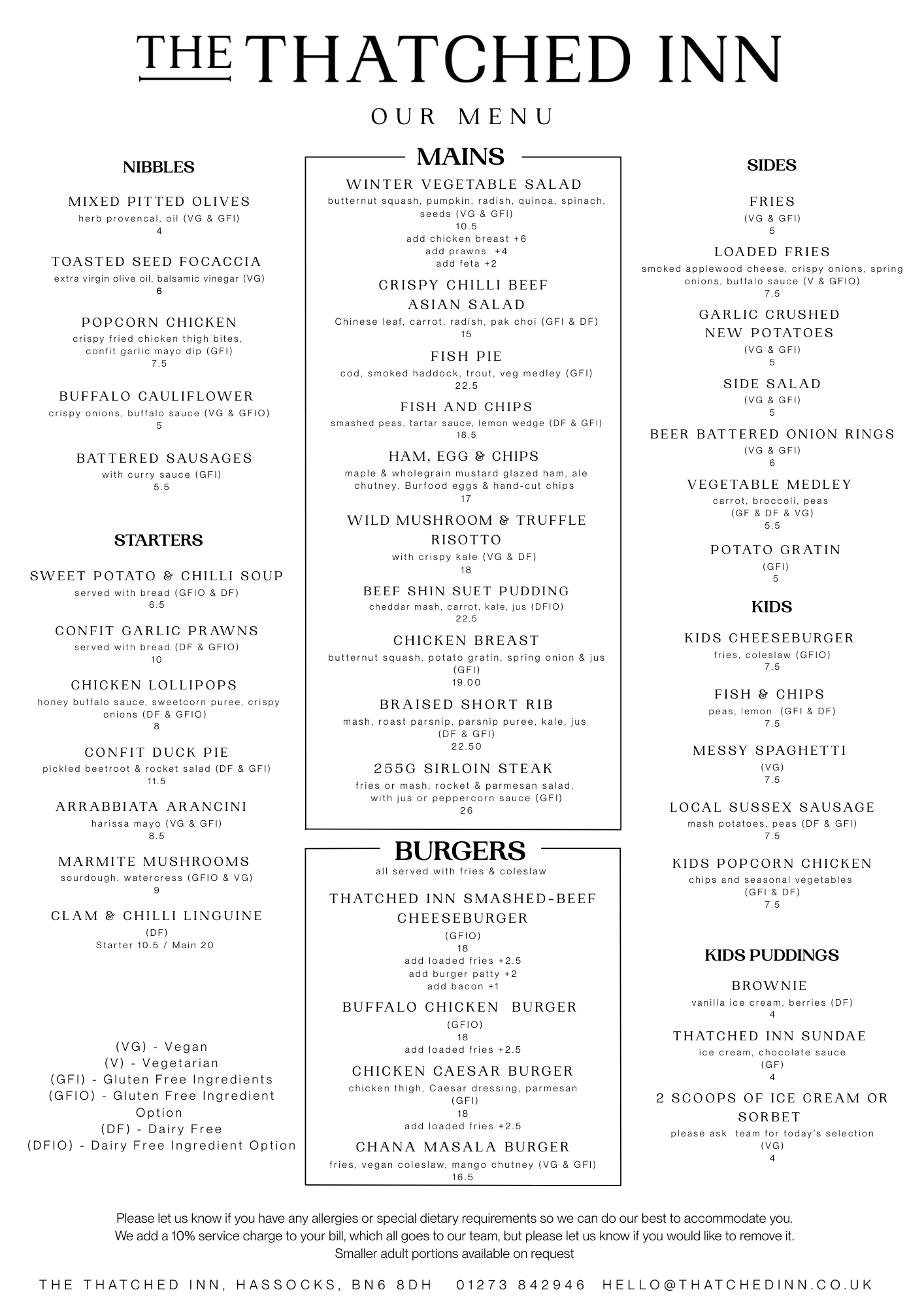 THE THATCHED INN

OUR MENU

NIBBLES

MIXED PITTED OLIVES
herb provencal, oil (VG & GFI)
4

TOASTED SEED FOCACCIA
extra virgin olive oil, balsamic vinegar (VG)
6

POPCORN CHICKEN
crispy fried chicken thigh bites, confit garlic mayo dip (GFI)
7.5

BUFFALO CAULIFLOWER
crispy onions, buffalo sauce (VG & GFIO)
5

BATTERED SAUSAGES
with curry sauce (GFI)
5.5

STARTERS

SWEET POTATO & CHILLI SOUP
served with bread (GFIO & DF)
6.5

CONFIT GARLIC PRAWNS
served with bread (DF & GFIO)
10

CHICKEN LOLLIPOPS
honey buffalo sauce, sweetcorn puree, crispy onions (DF & GFIO)
8

CONFIT DUCK PIE
pickled beetroot & rocket salad (DF & GFI)
11.5

ARRABBIATA ARANCINI
harissa mayo (VG & GFI)
8.5

MARMITE MUSHROOMS
sourdough, watercress (GFIO & VG)
9

CLAM & CHILLI LINGUINE
(DF)
Starter 10.5 / Main 20

(VG) - Vegan
(V) - Vegetarian
(GFI) - Gluten Free Ingredients
(GFIO) - Gluten Free Ingredient Option
(DF) - Dairy Free
(DFIO) - Dairy Free Ingredient Option

MAINS

WINTER VEGETABLE SALAD
butternut squash, pumpkin, radish, quinoa, spinach, seeds (VG & GFI)
10.5
add chicken breast +6
add prawns +4
add feta +2

CRISPY CHILLI BEEF ASIAN SALAD
Chinese leaf, carrot, radish, pak choi (GFI & DF)
15

FISH PIE
cod, smoked haddock, trout, veg medley (GFI)
22.5

FISH AND CHIPS
smashed peas, tartar sauce, lemon wedge (DF & GFI)
18.5

HAM, EGG & CHIPS
maple & wholegrain mustard glazed ham, ale chutney, Burfood eggs & hand-cut chips
17

WILD MUSHROOM & TRUFFLE RISOTTO
with crispy kale (VG & DF)
18

BEEF SHIN SUET PUDDING
cheddar mash, carrot, kale, jus (DFIO)
22.5

CHICKEN BREAST
butternut squash, potato gratin, spring onion & jus (GFI)
19.00

BRAISED SHORT RIB
mash, roast parsnip, parsnip puree, kale, jus (DF & GFI)
22.50

255G SIRLOIN STEAK
fries or mash, rocket & parmesan salad, with jus or peppercorn sauce (GFI)
26

BURGERS
all served with fries & coleslaw

THATCHED INN SMASHED-BEEF CHEESEBURGER
(GFIO)
18
add loaded fries +2.5
add burger patty +2
add bacon +1

BUFFALO CHICKEN BURGER
(GFIO)
18
add loaded fries +2.5

CHICKEN CAESAR BURGER
chicken thigh, Caesar dressing, parmesan (GFI)
18
add loaded fries +2.5

CHANA MASALA BURGER
fries, vegan coleslaw, mango chutney (VG & GFI)
16.5

SIDES

FRIES
(VG & GFI)
5

LOADED FRIES
smoked applewood cheese, crispy onions, spring onions, buffalo sauce (V & GFIO)
7.5

GARLIC CRUSHED NEW POTATOES
(VG & GFI)
5

SIDE SALAD
(VG & GFI)
5

BEER BATTERED ONION RINGS
(VG & GFI)
6

VEGETABLE MEDLEY
carrot, broccoli, peas (GF & DF & VG)
5.5

POTATO GRATIN
(GFI)
5

KIDS

KIDS CHEESEBURGER
fries, coleslaw (GFIO)
7.5

FISH & CHIPS
peas, lemon (GFI & DF)
7.5

MESSY SPAGHETTI
(VG)
7.5

LOCAL SUSSEX SAUSAGE
mash potatoes, peas (DF & GFI)
7.5

KIDS POPCORN CHICKEN
chips and seasonal vegetables (GFI & DF)
7.5

KIDS PUDDINGS

BROWNIE
vanilla ice cream, berries (DF)
4

THATCHED INN SUNDAE
ice cream, chocolate sauce (GF)
4

2 SCOOPS OF ICE CREAM OR SORBET
please ask team for today's selection (VG)
4

Please let us know if you have any allergies or special dietary requirements so we can do our best to accommodate you.
We add a 10% service charge to your bill, which all goes to our team, but please let us know if you would like to remove it.
Smaller adult portions available on request

THE THATCHED INN, HASSOCKS, BN6 8DH 01273 842946 HELLO@THATCHEDINN.CO.UK